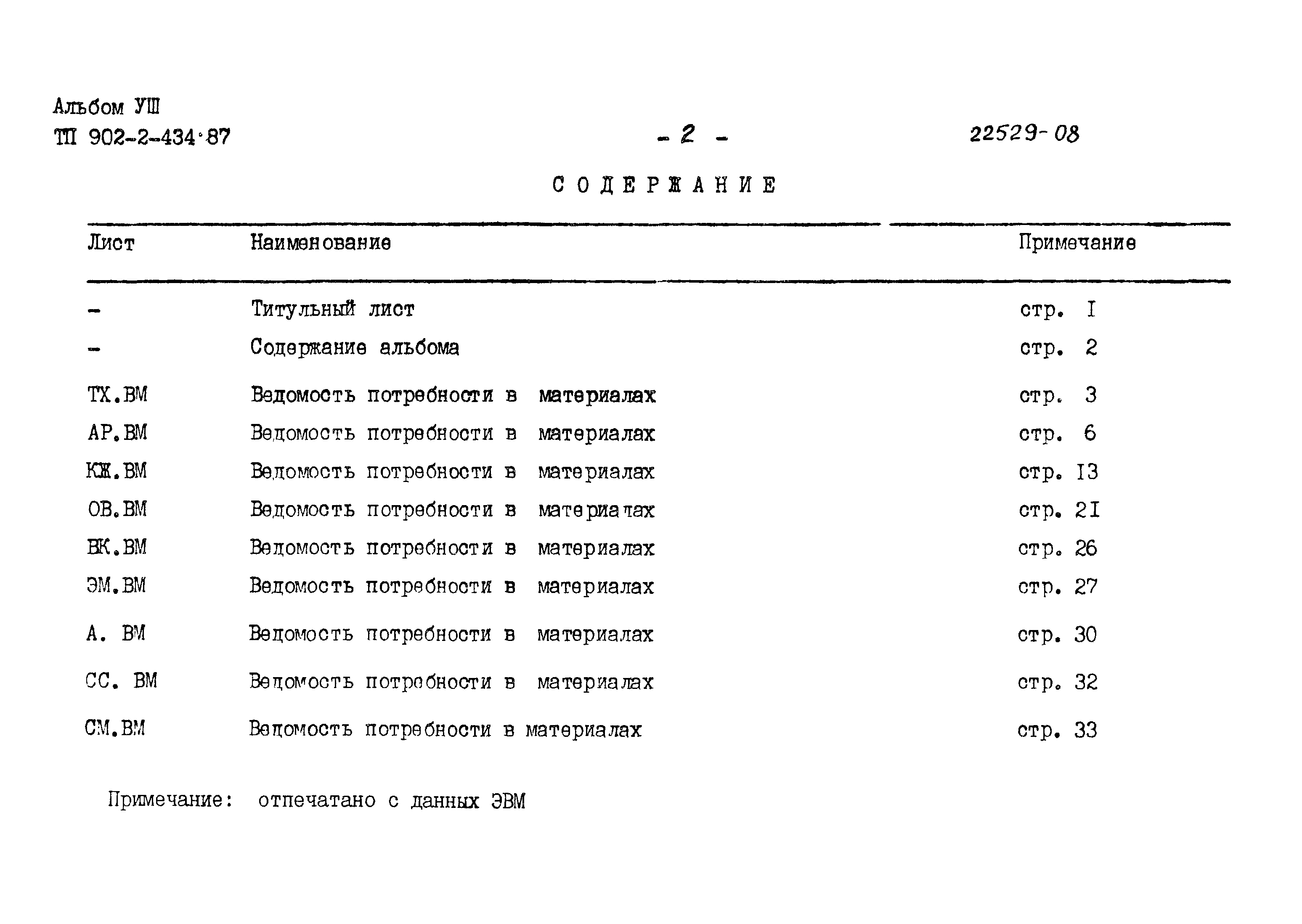 Альбом УШ
ТП 902-2-434·87

- 2 -

22529-08

СОДЕРЖАНИЕ

| Лист | Наименование | Примечание |
|---|---|---|
| - | Титульный лист | стр. I |
| - | Содержание альбома | стр. 2 |
| ТХ.ВМ | Ведомость потребности в материалах | стр. 3 |
| АР.ВМ | Ведомость потребности в материалах | стр. 6 |
| КЖ.ВМ | Ведомость потребности в материалах | стр. I3 |
| ОВ.ВМ | Ведомость потребности в материалах | стр. 2I |
| ВК.ВМ | Ведомость потребности в материалах | стр. 26 |
| ЭМ.ВМ | Ведомость потребности в материалах | стр. 27 |
| А. ВМ | Ведомость потребности в материалах | стр. 30 |
| СС. ВМ | Ведомость потребности в материалах | стр. 32 |
| СМ.ВМ | Ведомость потребности в материалах | стр. 33 |

Примечание: отпечатано с данных ЭВМ